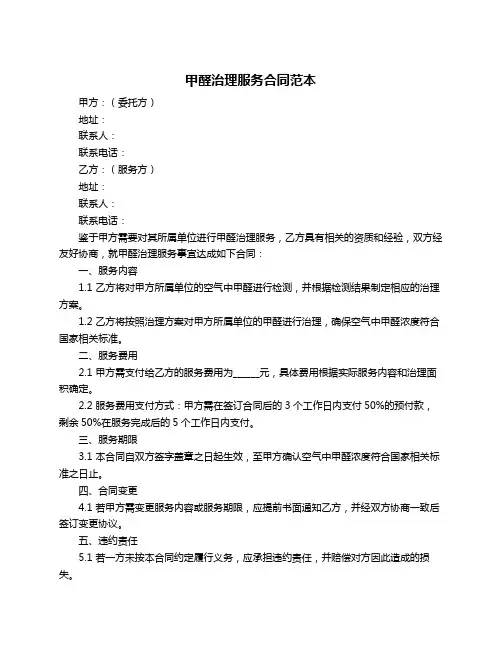 甲醛治理服务合同范本

甲方：（委托方）

地址：

联系人：

联系电话：

乙方：（服务方）

地址：

联系人：

联系电话：

鉴于甲方需要对其所属单位进行甲醛治理服务，乙方具有相关的资质和经验，双方经友好协商，就甲醛治理服务事宜达成如下合同：

一、服务内容

1.1 乙方将对甲方所属单位的空气中甲醛进行检测，并根据检测结果制定相应的治理方案。

1.2 乙方将按照治理方案对甲方所属单位的甲醛进行治理，确保空气中甲醛浓度符合国家相关标准。

二、服务费用

2.1 甲方需支付给乙方的服务费用为______元，具体费用根据实际服务内容和治理面积确定。

2.2 服务费用支付方式：甲方需在签订合同后的 3 个工作日内支付 50%的预付款，剩余 50%在服务完成后的 5 个工作日内支付。

三、服务期限

3.1 本合同自双方签字盖章之日起生效，至甲方确认空气中甲醛浓度符合国家相关标准之日止。

四、合同变更

4.1 若甲方需变更服务内容或服务期限，应提前书面通知乙方，并经双方协商一致后签订变更协议。

五、违约责任

5.1 若一方未按本合同约定履行义务，应承担违约责任，并赔偿对方因此造成的损失。